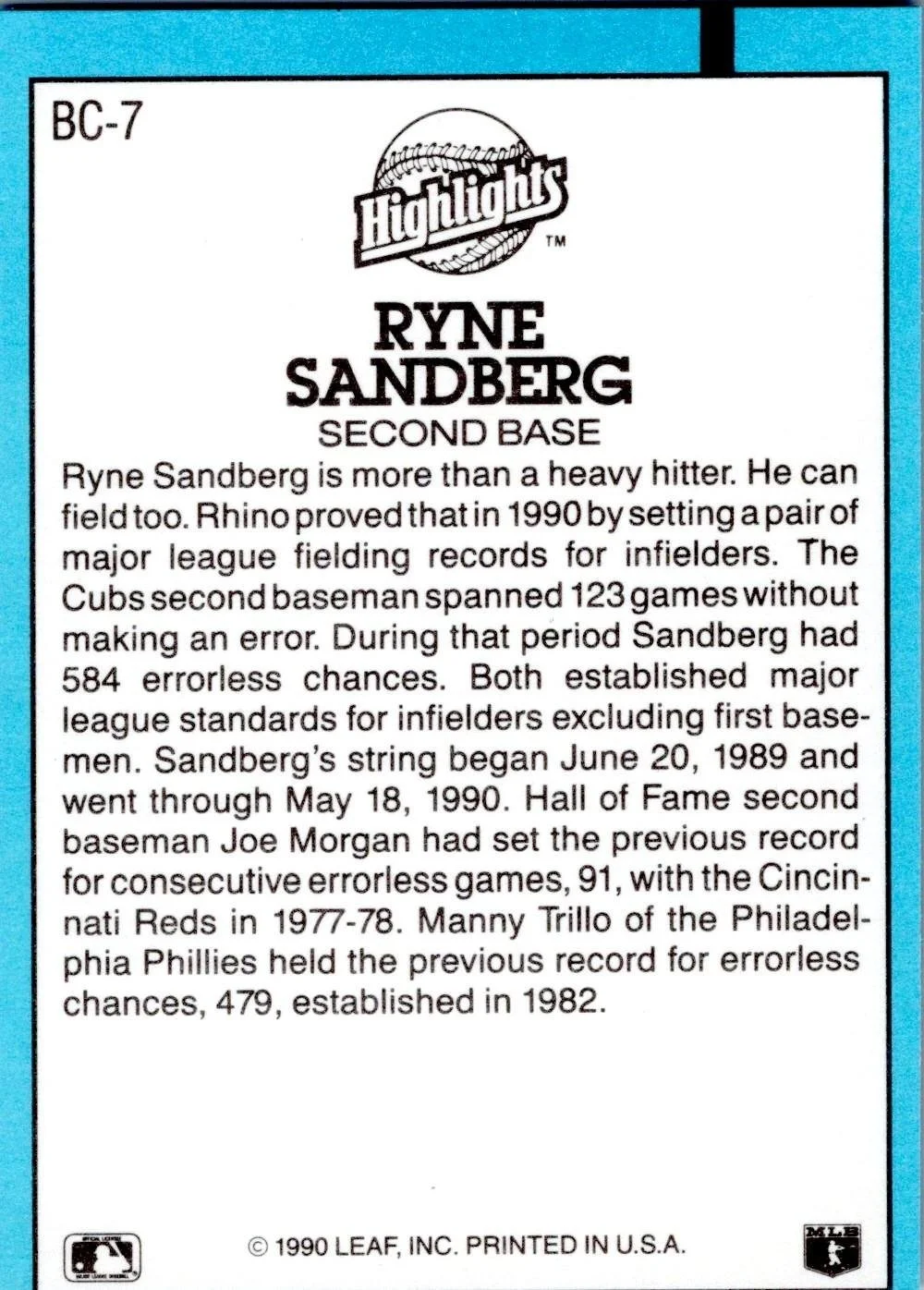 BC-7

Highlights™

RYNE SANDBERG
SECOND BASE

Ryne Sandberg is more than a heavy hitter. He can field too. Rhino proved that in 1990 by setting a pair of major league fielding records for infielders. The Cubs second baseman spanned 123 games without making an error. During that period Sandberg had 584 errorless chances. Both established major league standards for infielders excluding first basemen. Sandberg's string began June 20, 1989 and went through May 18, 1990. Hall of Fame second baseman Joe Morgan had set the previous record for consecutive errorless games, 91, with the Cincinnati Reds in 1977-78. Manny Trillo of the Philadelphia Phillies held the previous record for errorless chances, 479, established in 1982.

© 1990 LEAF, INC. PRINTED IN U.S.A.

MLB